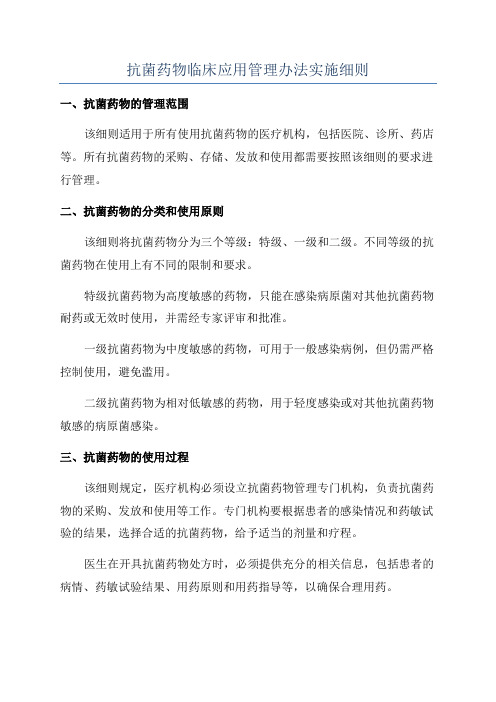 抗菌药物临床应用管理办法实施细则

一、抗菌药物的管理范围

该细则适用于所有使用抗菌药物的医疗机构，包括医院、诊所、药店等。所有抗菌药物的采购、存储、发放和使用都需要按照该细则的要求进行管理。

二、抗菌药物的分类和使用原则

该细则将抗菌药物分为三个等级：特级、一级和二级。不同等级的抗菌药物在使用上有不同的限制和要求。

特级抗菌药物为高度敏感的药物，只能在感染病原菌对其他抗菌药物耐药或无效时使用，并需经专家评审和批准。

一级抗菌药物为中度敏感的药物，可用于一般感染病例，但仍需严格控制使用，避免滥用。

二级抗菌药物为相对低敏感的药物，用于轻度感染或对其他抗菌药物敏感的病原菌感染。

三、抗菌药物的使用过程

该细则规定，医疗机构必须设立抗菌药物管理专门机构，负责抗菌药物的采购、发放和使用等工作。专门机构要根据患者的感染情况和药敏试验的结果，选择合适的抗菌药物，给予适当的剂量和疗程。

医生在开具抗菌药物处方时，必须提供充分的相关信息，包括患者的病情、药敏试验结果、用药原则和用药指导等，以确保合理用药。